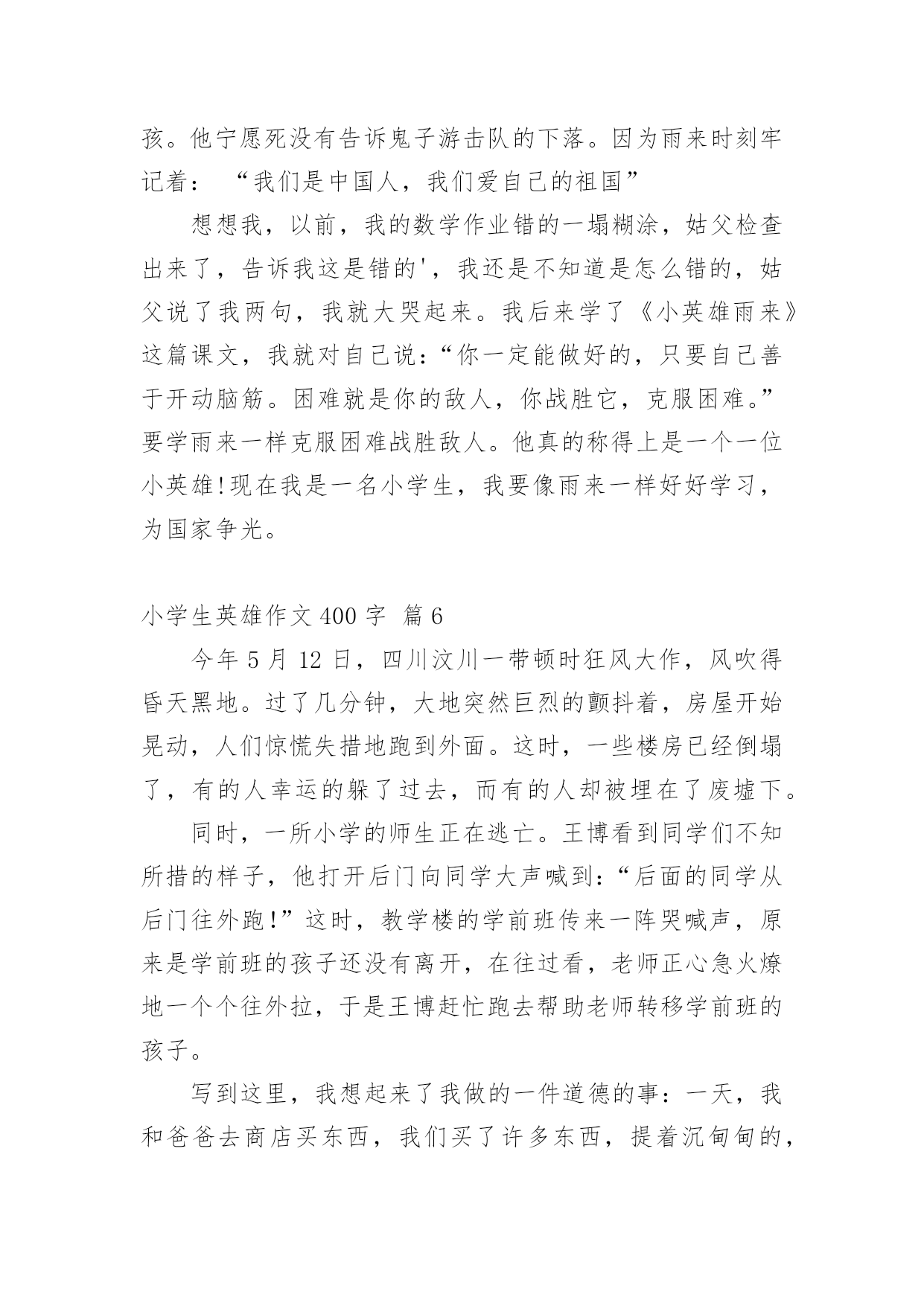 孩。他宁愿死没有告诉鬼子游击队的下落。因为雨来时刻牢记着：“我们是中国人，我们爱自己的祖国”

想想我，以前，我的数学作业错的一塌糊涂，姑父检查出来了，告诉我这是错的'，我还是不知道是怎么错的，姑父说了我两句，我就大哭起来。我后来学了《小英雄雨来》这篇课文，我就对自己说：“你一定能做好的，只要自己善于开动脑筋。困难就是你的敌人，你战胜它，克服困难。”要学雨来一样克服困难战胜敌人。他真的称得上是一个一位小英雄!现在我是一名小学生，我要像雨来一样好好学习，为国家争光。

小学生英雄作文 400 字 篇 6

今年 5 月 12 日，四川汶川一带顿时狂风大作，风吹得昏天黑地。过了几分钟，大地突然巨烈的颤抖着，房屋开始晃动，人们惊慌失措地跑到外面。这时，一些楼房已经倒塌了，有的人幸运的躲了过去，而有的人却被埋在了废墟下。

同时，一所小学的师生正在逃亡。王博看到同学们不知所措的样子，他打开后门向同学大声喊到：“后面的同学从后门往外跑!”这时，教学楼的学前班传来一阵哭喊声，原来是学前班的孩子还没有离开，在往过看，老师正心急火燎地一个个往外拉，于是王博赶忙跑去帮助老师转移学前班的孩子。

写到这里，我想起来了我做的一件道德的事：一天，我和爸爸去商店买东西，我们买了许多东西，提着沉甸甸的，